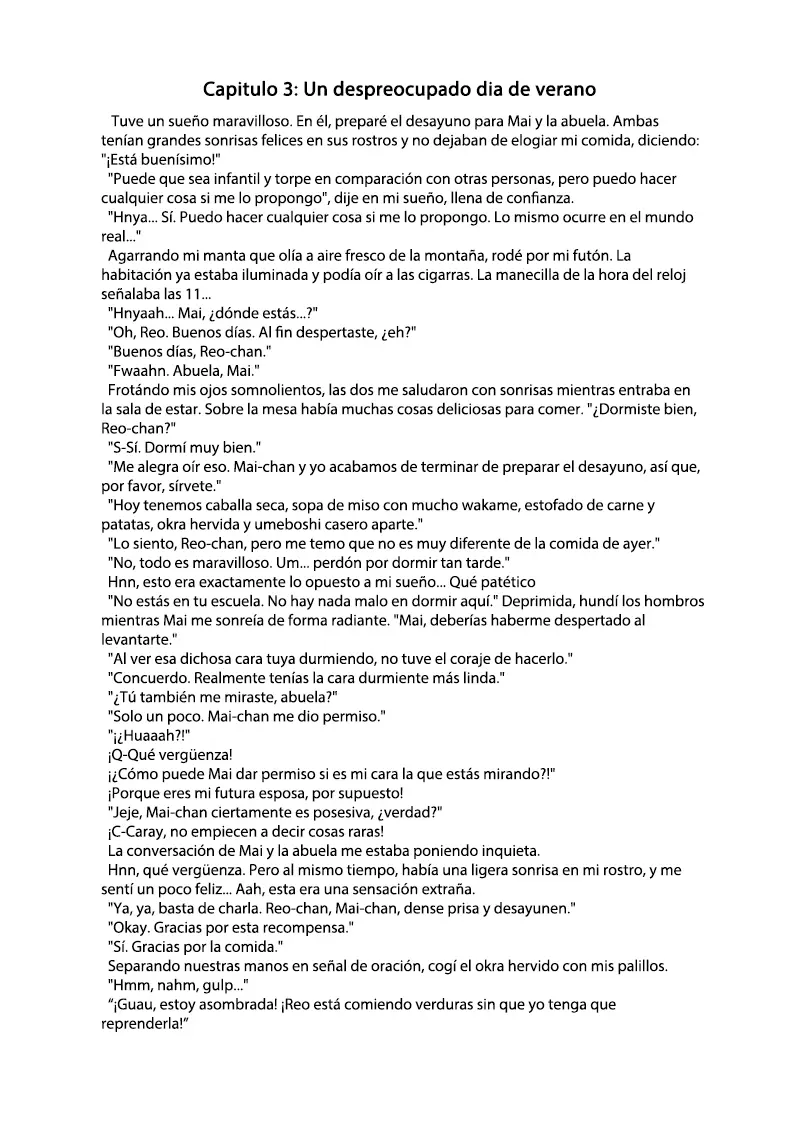 Capitulo 3: Un despreocupado dia de verano

Tuve un sueño maravilloso. En él, preparé el desayuno para Mai y la abuela. Ambas tenían grandes sonrisas felices en sus rostros y no dejaban de elogiar mi comida, diciendo: "¡Está buenísimo!"

"Puede que sea infantil y torpe en comparación con otras personas, pero puedo hacer cualquier cosa si me lo propongo", dije en mi sueño, llena de confianza.

"Hnya... Sí. Puedo hacer cualquier cosa si me lo propongo. Lo mismo ocurre en el mundo real..."

Agarrando mi manta que olía a aire fresco de la montaña, rodé por mi futón. La habitación ya estaba iluminada y podía oír a las cigarras. La manecilla de la hora del reloj señalaba las 11...

"Hnyaah... Mai, ¿dónde estás...?"

"Oh, Reo. Buenos días. Al fin despertaste, ¿eh?"

"Buenos días, Reo-chan."

"Fwaahn. Abuela, Mai."

Frotándo mis ojos somnolientos, las dos me saludaron con sonrisas mientras entraba en la sala de estar. Sobre la mesa había muchas cosas deliciosas para comer. "¿Dormiste bien, Reo-chan?"

"S-Sí. Dormí muy bien."

"Me alegra oír eso. Mai-chan y yo acabamos de terminar de preparar el desayuno, así que, por favor, sírvete."

"Hoy tenemos caballa seca, sopa de miso con mucho wakame, estofado de carne y patatas, okra hervida y umeboshi casero aparte."

"Lo siento, Reo-chan, pero me temo que no es muy diferente de la comida de ayer."

"No, todo es maravilloso. Um... perdón por dormir tan tarde."

Hnn, esto era exactamente lo opuesto a mi sueño... Qué patético

"No estás en tu escuela. No hay nada malo en dormir aquí." Deprimida, hundí los hombros mientras Mai me sonreía de forma radiante. "Mai, deberías haberme despertado al levantarte."

"Al ver esa dichosa cara tuya durmiendo, no tuve el coraje de hacerlo."

"Concuerdo. Realmente tenías la cara durmiente más linda."

"¿Tú también me miraste, abuela?"

"Solo un poco. Mai-chan me dio permiso."

"¡¿Huaaah?!"

¡Q-Qué vergüenza!

¡¿Cómo puede Mai dar permiso si es mi cara la que estás mirando?!"

¡Porque eres mi futura esposa, por supuesto!

"Jeje, Mai-chan ciertamente es posesiva, ¿verdad?"

¡C-Caray, no empiecen a decir cosas raras!

La conversación de Mai y la abuela me estaba poniendo inquieta.

Hnn, qué vergüenza. Pero al mismo tiempo, había una ligera sonrisa en mi rostro, y me sentí un poco feliz... Aah, esta era una sensación extraña.

"Ya, ya, basta de charla. Reo-chan, Mai-chan, dense prisa y desayunen."

"Okay. Gracias por esta recompensa."

"Sí. Gracias por la comida."

Separando nuestras manos en señal de oración, cogí el okra hervido con mis palillos.

"Hmm, nahm, gulp..."

"¡Guau, estoy asombrada! ¡Reo está comiendo verduras sin que yo tenga que reprenderla!"